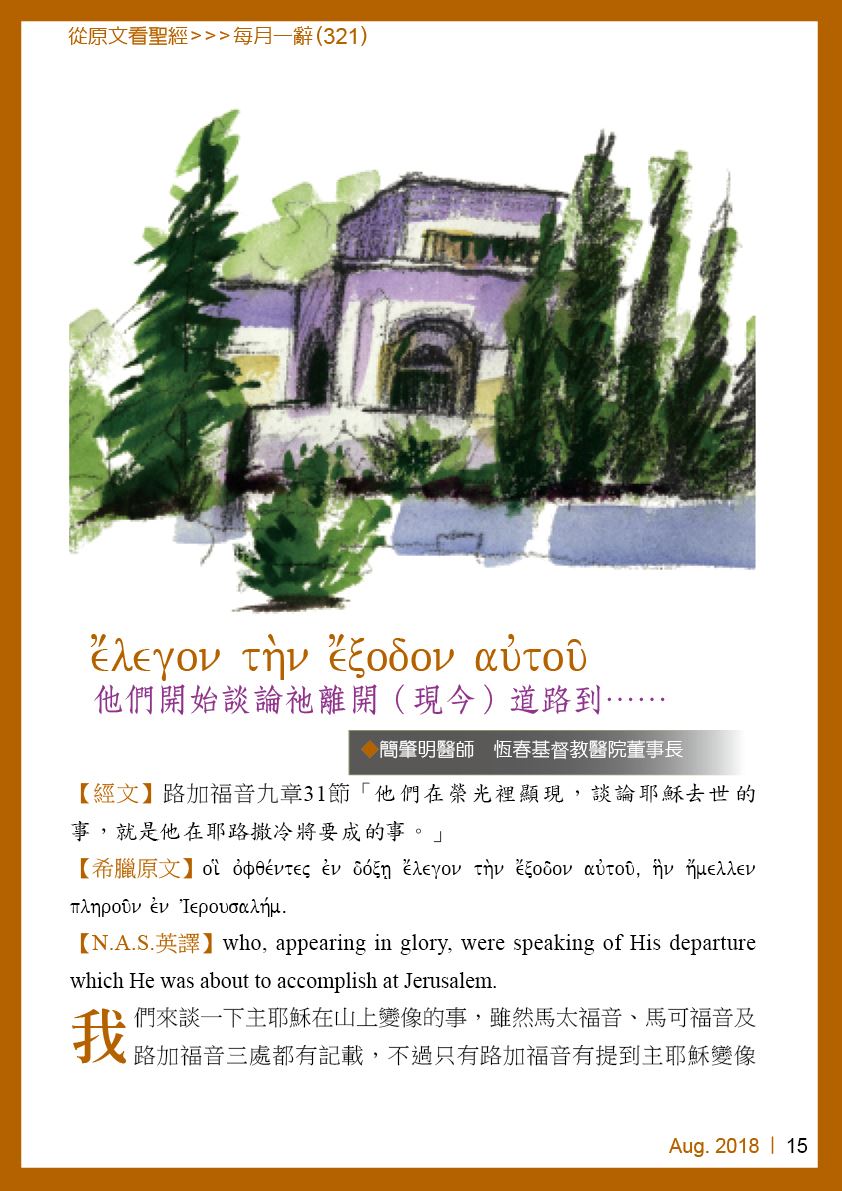 從原文看聖經>>>每月一辭(321)

ἔλεγον τὴν ἔξοδον αὐτοῦ
他們開始談論祂離開(現今)道路到……

◆簡肇明醫師 恆春基督教醫院董事長

【經文】路加福音九章31節「他們在榮光裡顯現，談論耶穌去世的事，就是他在耶路撒冷將要成的事。」

【希臘原文】οἳ ὀφθέντες ἐν δόξῃ ἔλεγον τὴν ἔξοδον αὐτοῦ, ἣν ἤμελλεν πληροῦν ἐν Ἰερουσαλήμ.

【N.A.S.英譯】who, appearing in glory, were speaking of His departure which He was about to accomplish at Jerusalem.

我們來談一下主耶穌在山上變像的事，雖然馬太福音、馬可福音及路加福音三處都有記載，不過只有路加福音有提到主耶穌變像

Aug. 2018 | 15